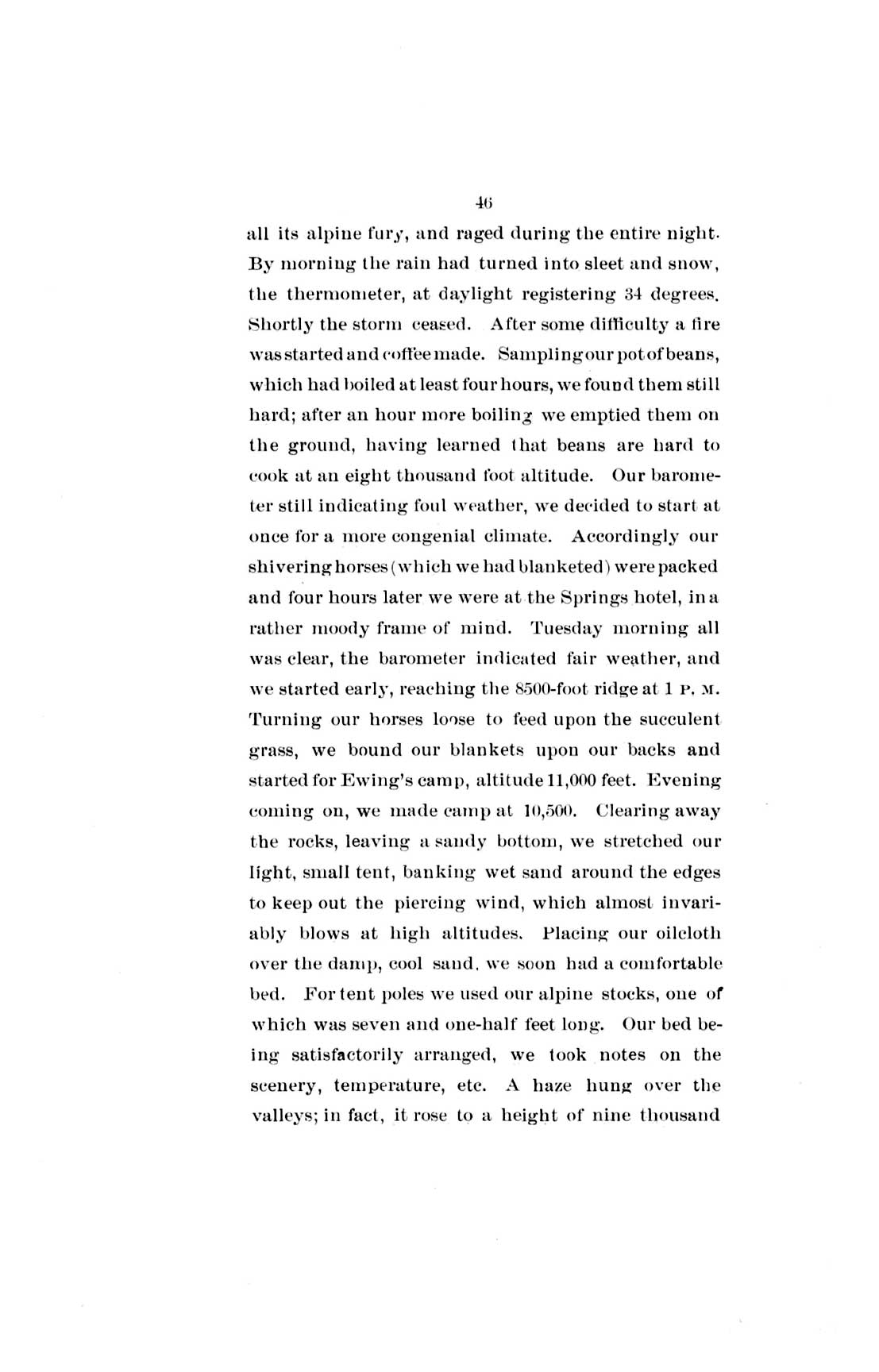 46

all its alpine fury, and raged during the entire night. By morning the rain had turned into sleet and snow, the thermometer, at daylight registering 34 degrees. Shortly the storm ceased. After some difficulty a fire was started and coffee made. Sampling our pot of beans, which had boiled at least four hours, we found them still hard; after an hour more boiling we emptied them on the ground, having learned that beans are hard to cook at an eight thousand foot altitude. Our barometer still indicating foul weather, we decided to start at once for a more congenial climate. Accordingly our shivering horses (which we had blanketed) were packed and four hours later we were at the Springs hotel, in a rather moody frame of mind. Tuesday morning all was clear, the barometer indicated fair weather, and we started early, reaching the 8500-foot ridge at 1 P. M. Turning our horses loose to feed upon the succulent grass, we bound our blankets upon our backs and started for Ewing's camp, altitude 11,000 feet. Evening coming on, we made camp at 10,500. Clearing away the rocks, leaving a sandy bottom, we stretched our light, small tent, banking wet sand around the edges to keep out the piercing wind, which almost invariably blows at high altitudes. Placing our oilcloth over the damp, cool sand, we soon had a comfortable bed. For tent poles we used our alpine stocks, one of which was seven and one-half feet long. Our bed being satisfactorily arranged, we took notes on the scenery, temperature, etc. A haze hung over the valleys; in fact, it rose to a height of nine thousand